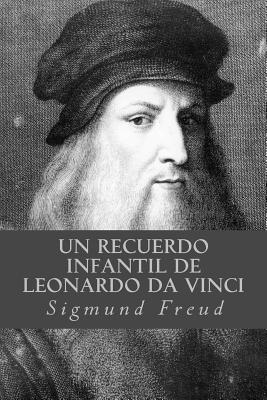 UN RECUERDO INFANTIL DE LEONARDO DA VINCI

Sigmund Freud